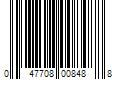 0 47708 00848 8